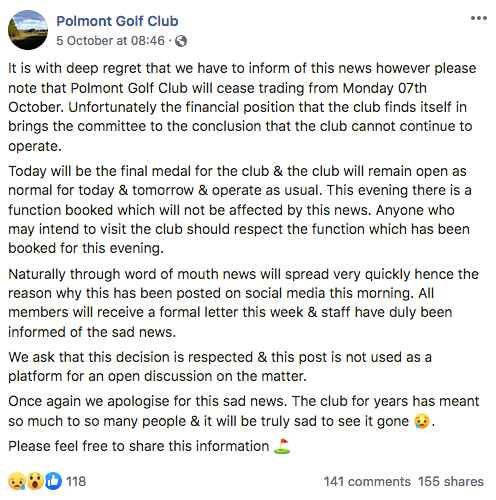 Polmont Golf Club
5 October at 08:46 ·

It is with deep regret that we have to inform of this news however please note that Polmont Golf Club will cease trading from Monday 07th October. Unfortunately the financial position that the club finds itself in brings the committee to the conclusion that the club cannot continue to operate.

Today will be the final medal for the club & the club will remain open as normal for today & tomorrow & operate as usual. This evening there is a function booked which will not be affected by this news. Anyone who may intend to visit the club should respect the function which has been booked for this evening.

Naturally through word of mouth news will spread very quickly hence the reason why this has been posted on social media this morning. All members will receive a formal letter this week & staff have duly been informed of the sad news.

We ask that this decision is respected & this post is not used as a platform for an open discussion on the matter.

Once again we apologise for this sad news. The club for years has meant so much to so many people & it will be truly sad to see it gone 😢.

Please feel free to share this information ⛳

118

141 comments 155 shares